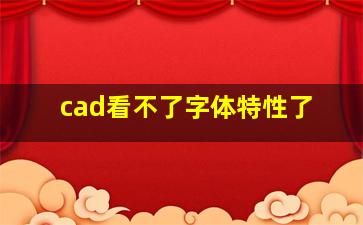 cad看不了字体特性了